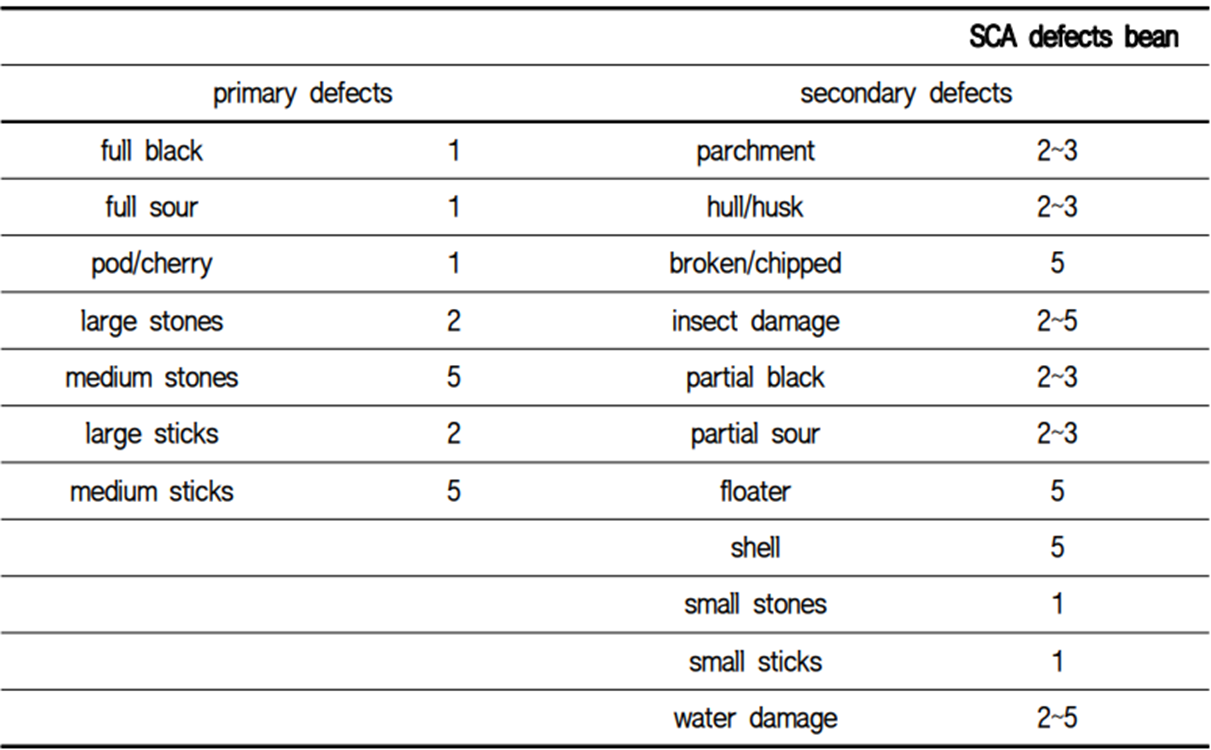 SCA defects bean

| primary defects | | secondary defects | |
|---|---|---|---|
| full black | 1 | parchment | 2~3 |
| full sour | 1 | hull/husk | 2~3 |
| pod/cherry | 1 | broken/chipped | 5 |
| large stones | 2 | insect damage | 2~5 |
| medium stones | 5 | partial black | 2~3 |
| large sticks | 2 | partial sour | 2~3 |
| medium sticks | 5 | floater | 5 |
| | | shell | 5 |
| | | small stones | 1 |
| | | small sticks | 1 |
| | | water damage | 2~5 |